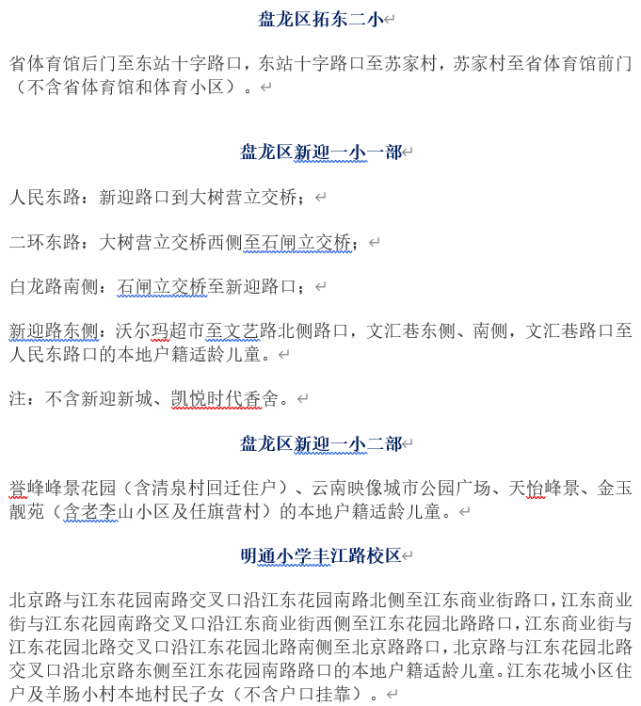 盘龙区拓东二小

省体育馆后门至东站十字路口，东站十字路口至苏家村，苏家村至省体育馆前门（不含省体育馆和体育小区）。

盘龙区新迎一小一部

人民东路：新迎路口到大树营立交桥；

二环东路：大树营立交桥西侧至石闸立交桥；

白龙路南侧：石闸立交桥至新迎路口；

新迎路东侧：沃尔玛超市至文艺路北侧路口，文汇巷东侧、南侧，文汇巷路口至人民东路口的本地户籍适龄儿童。

注：不含新迎新城、凯悦时代香舍。

盘龙区新迎一小二部

誉峰峰景花园（含清泉村回迁住户）、云南映像城市公园广场、天怡峰景、金玉靓苑（含老李山小区及任旗营村）的本地户籍适龄儿童。

明通小学丰江路校区

北京路与江东花园南路交叉口沿江东花园南路北侧至江东商业街路口，江东商业街与江东花园南路交叉口沿江东商业街西侧至江东花园北路路口，江东商业街与江东花园北路交叉口沿江东花园北路南侧至北京路路口，北京路与江东花园北路交叉口沿北京路东侧至江东花园南路路口的本地户籍适龄儿童。江东花城小区住户及羊肠小村本地村民子女（不含户口挂靠）。